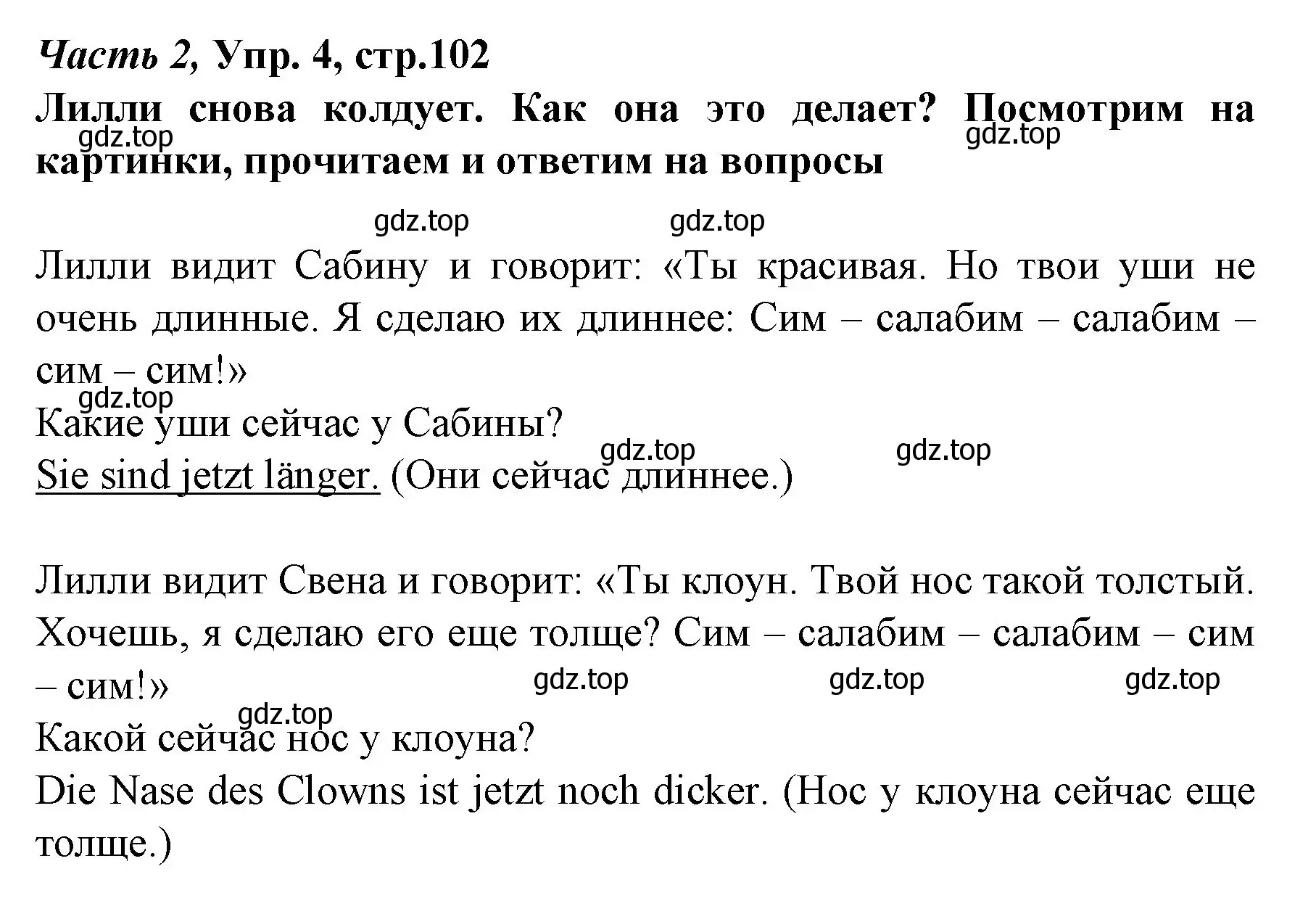 Часть 2, Упр. 4, стр.102
Лилли снова колдует. Как она это делает? Посмотрим на картинки, прочитаем и ответим на вопросы

gdz.top gdz.top gdz.top gdz.top

Лилли видит Сабину и говорит: «Ты красивая. Но твои уши не очень длинные. Я сделаю их длиннее: Сим – салабим – салабим – сим – сим!»
gdz.top
Какие уши сейчас у Сабины?
gdz.top gdz.top
Sie sind jetzt länger. (Они сейчас длиннее.)

Лилли видит Свена и говорит: «Ты клоун. Твой нос такой толстый. Хочешь, я сделаю его еще толще? Сим – салабим – салабим – сим – сим!»
gdz.top gdz.top gdz.top
gdz.top
Какой сейчас нос у клоуна?
Die Nase des Clowns ist jetzt noch dicker. (Нос у клоуна сейчас еще толще.)